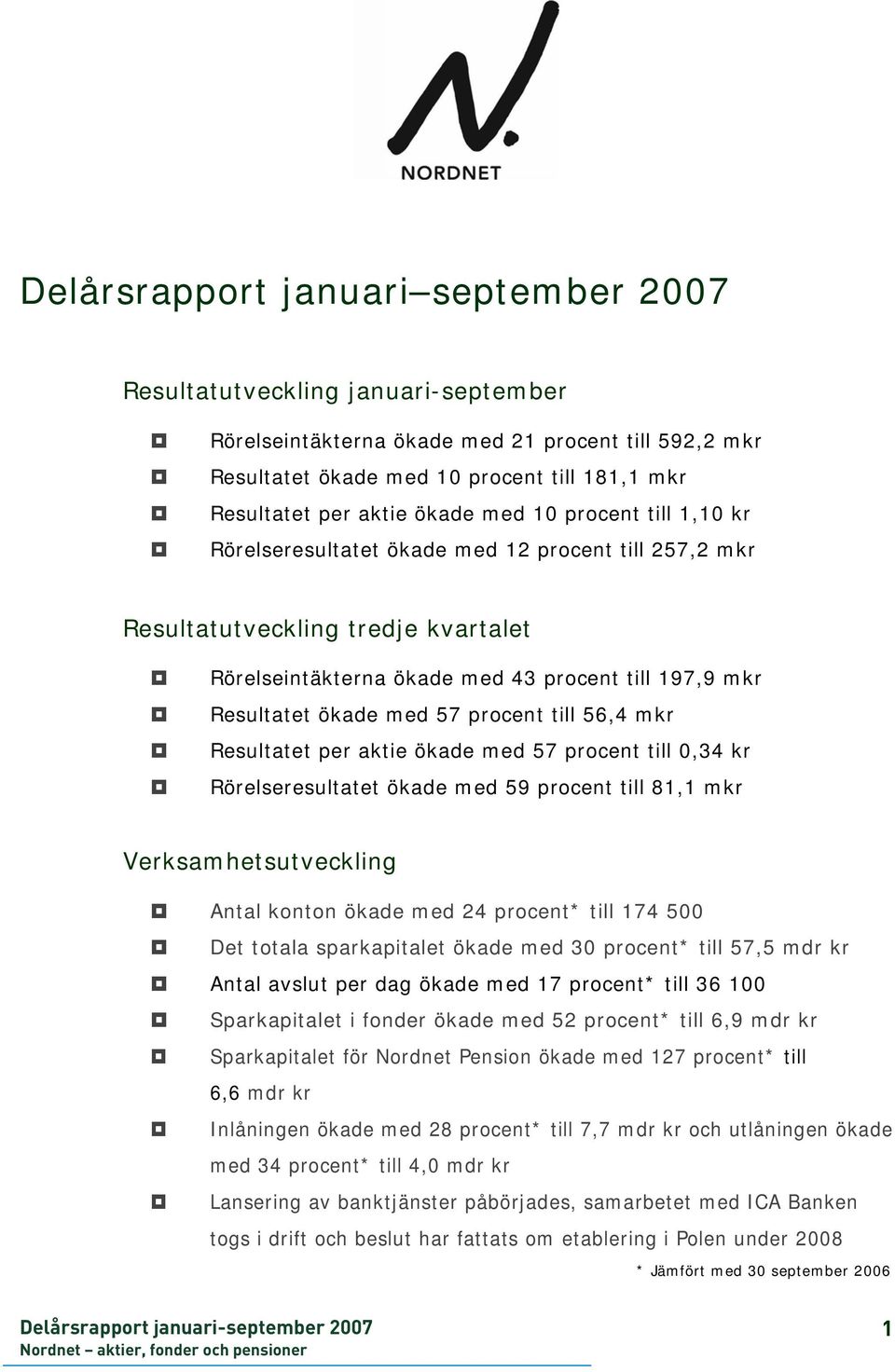 NORDNET

Delårsrapport januari–september 2007

Resultatutveckling januari-september

Rörelseintäkterna ökade med 21 procent till 592,2 mkr
Resultatet ökade med 10 procent till 181,1 mkr
Resultatet per aktie ökade med 10 procent till 1,10 kr
Rörelseresultatet ökade med 12 procent till 257,2 mkr

Resultatutveckling tredje kvartalet

Rörelseintäkterna ökade med 43 procent till 197,9 mkr
Resultatet ökade med 57 procent till 56,4 mkr
Resultatet per aktie ökade med 57 procent till 0,34 kr
Rörelseresultatet ökade med 59 procent till 81,1 mkr

Verksamhetsutveckling

Antal konton ökade med 24 procent* till 174 500
Det totala sparkapitalet ökade med 30 procent* till 57,5 mdr kr
Antal avslut per dag ökade med 17 procent* till 36 100
Sparkapitalet i fonder ökade med 52 procent* till 6,9 mdr kr
Sparkapitalet för Nordnet Pension ökade med 127 procent* till 6,6 mdr kr
Inlåningen ökade med 28 procent* till 7,7 mdr kr och utlåningen ökade med 34 procent* till 4,0 mdr kr
Lansering av banktjänster påbörjades, samarbetet med ICA Banken togs i drift och beslut har fattats om etablering i Polen under 2008

* Jämfört med 30 september 2006

Delårsrapport januari-september 2007
Nordnet – aktier, fonder och pensioner

1